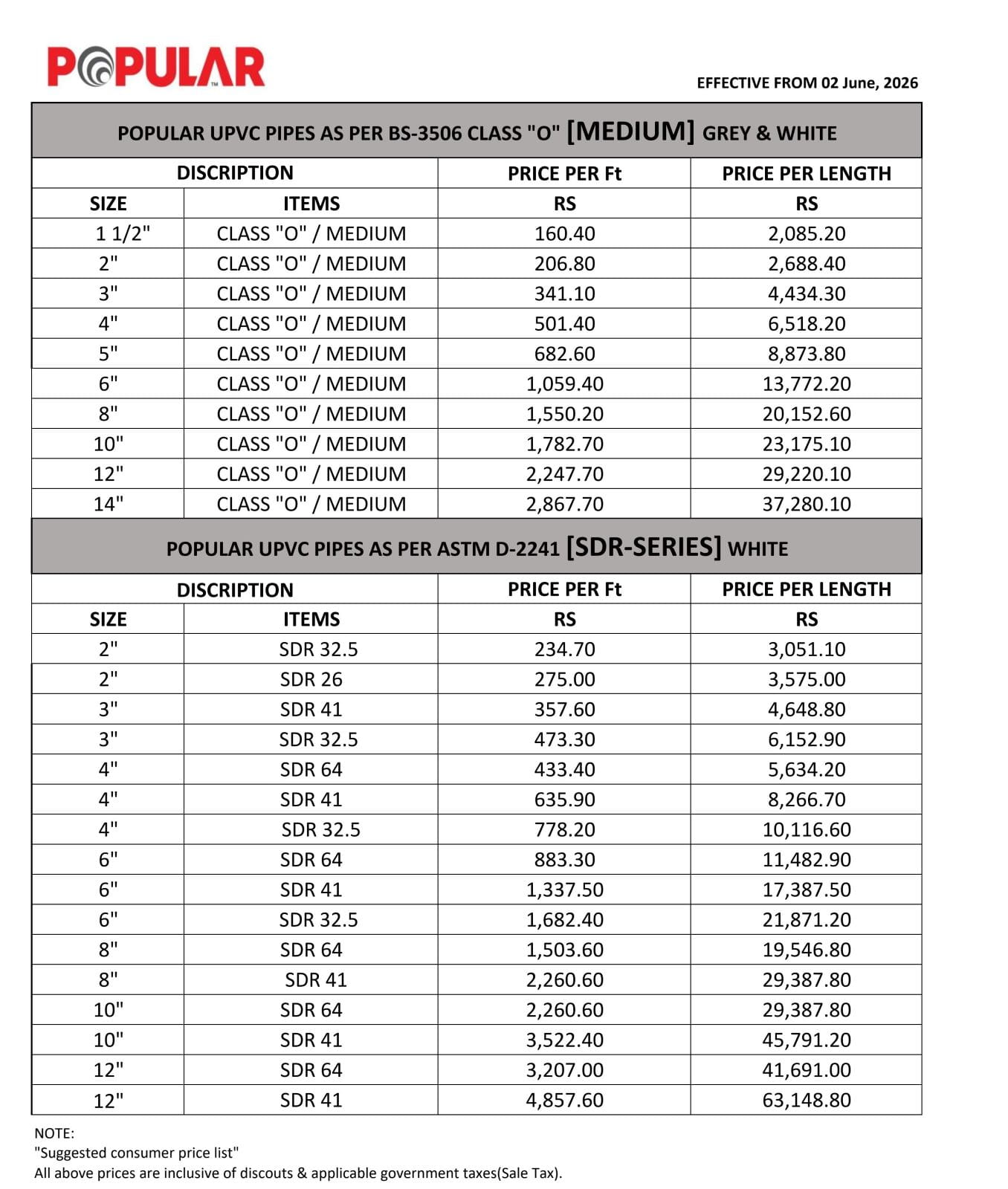 POPULAR™

EFFECTIVE FROM 02 June, 2026

POPULAR UPVC PIPES AS PER BS-3506 CLASS "O" [MEDIUM] GREY & WHITE

| DISCRIPTION | | PRICE PER Ft | PRICE PER LENGTH |
|---|---|---|---|
| SIZE | ITEMS | RS | RS |
| 1 1/2" | CLASS "O" / MEDIUM | 160.40 | 2,085.20 |
| 2" | CLASS "O" / MEDIUM | 206.80 | 2,688.40 |
| 3" | CLASS "O" / MEDIUM | 341.10 | 4,434.30 |
| 4" | CLASS "O" / MEDIUM | 501.40 | 6,518.20 |
| 5" | CLASS "O" / MEDIUM | 682.60 | 8,873.80 |
| 6" | CLASS "O" / MEDIUM | 1,059.40 | 13,772.20 |
| 8" | CLASS "O" / MEDIUM | 1,550.20 | 20,152.60 |
| 10" | CLASS "O" / MEDIUM | 1,782.70 | 23,175.10 |
| 12" | CLASS "O" / MEDIUM | 2,247.70 | 29,220.10 |
| 14" | CLASS "O" / MEDIUM | 2,867.70 | 37,280.10 |

POPULAR UPVC PIPES AS PER ASTM D-2241 [SDR-SERIES] WHITE

| DISCRIPTION | | PRICE PER Ft | PRICE PER LENGTH |
|---|---|---|---|
| SIZE | ITEMS | RS | RS |
| 2" | SDR 32.5 | 234.70 | 3,051.10 |
| 2" | SDR 26 | 275.00 | 3,575.00 |
| 3" | SDR 41 | 357.60 | 4,648.80 |
| 3" | SDR 32.5 | 473.30 | 6,152.90 |
| 4" | SDR 64 | 433.40 | 5,634.20 |
| 4" | SDR 41 | 635.90 | 8,266.70 |
| 4" | SDR 32.5 | 778.20 | 10,116.60 |
| 6" | SDR 64 | 883.30 | 11,482.90 |
| 6" | SDR 41 | 1,337.50 | 17,387.50 |
| 6" | SDR 32.5 | 1,682.40 | 21,871.20 |
| 8" | SDR 64 | 1,503.60 | 19,546.80 |
| 8" | SDR 41 | 2,260.60 | 29,387.80 |
| 10" | SDR 64 | 2,260.60 | 29,387.80 |
| 10" | SDR 41 | 3,522.40 | 45,791.20 |
| 12" | SDR 64 | 3,207.00 | 41,691.00 |
| 12" | SDR 41 | 4,857.60 | 63,148.80 |

NOTE:
"Suggested consumer price list"
All above prices are inclusive of discouts & applicable government taxes(Sale Tax).